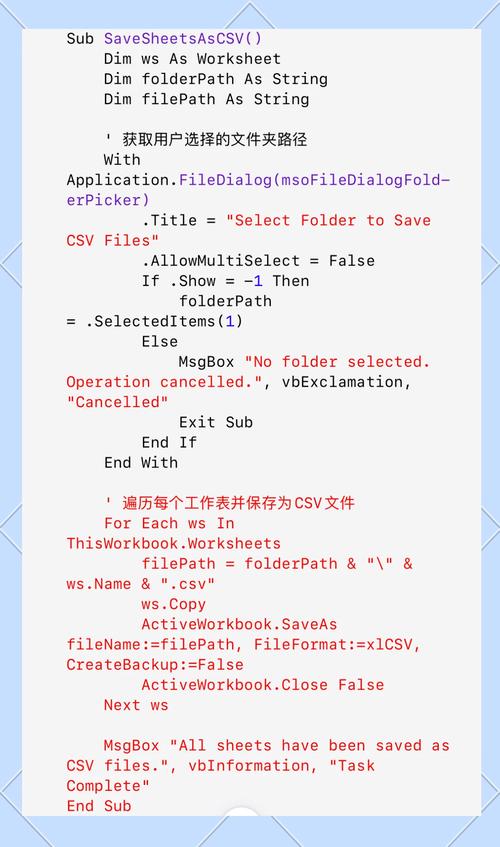 Sub SaveSheetsAsCSV()
    Dim ws As Worksheet
    Dim folderPath As String
    Dim filePath As String

    ' 获取用户选择的文件夹路径
    With
Application.FileDialog(msoFileDialogFolderPicker)
        .Title = "Select Folder to Save
CSV Files"
        .AllowMultiSelect = False
        If .Show = -1 Then
            folderPath
= .SelectedItems(1)
        Else
            MsgBox "No folder selected.
Operation cancelled.", vbExclamation,
"Cancelled"
            Exit Sub
        End If
    End With

    ' 遍历每个工作表并保存为CSV文件
    For Each ws In
ThisWorkbook.Worksheets
        filePath = folderPath & "\" &
ws.Name & ".csv"
        ws.Copy
        ActiveWorkbook.SaveAs
fileName:=filePath, FileFormat:=xlCSV,
CreateBackup:=False
        ActiveWorkbook.Close False
    Next ws

    MsgBox "All sheets have been saved as
CSV files.", vbInformation, "Task
Complete"
End Sub